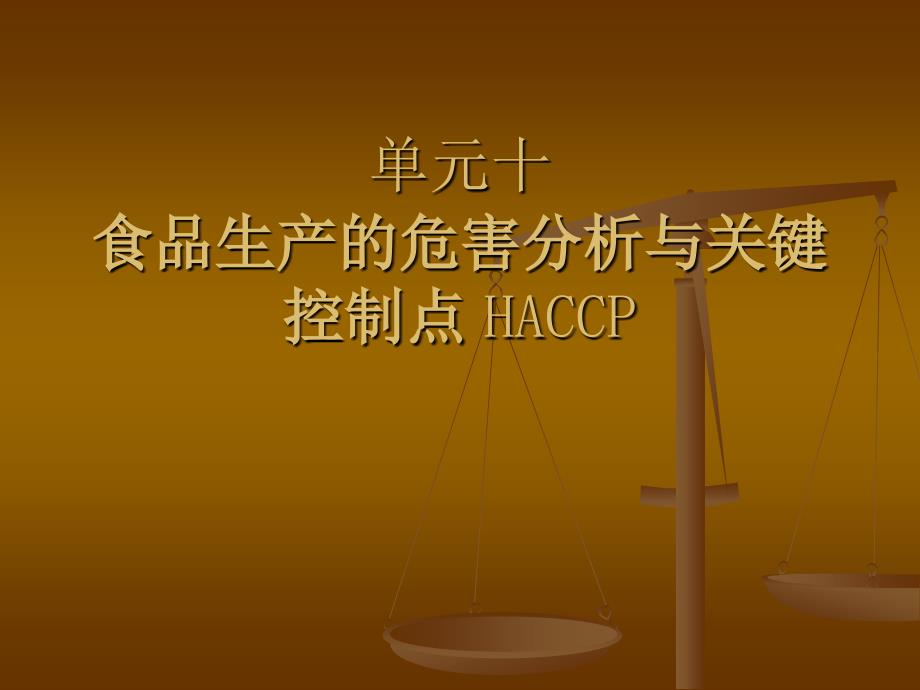 单元十
食品生产的危害分析与关键控制点 HACCP